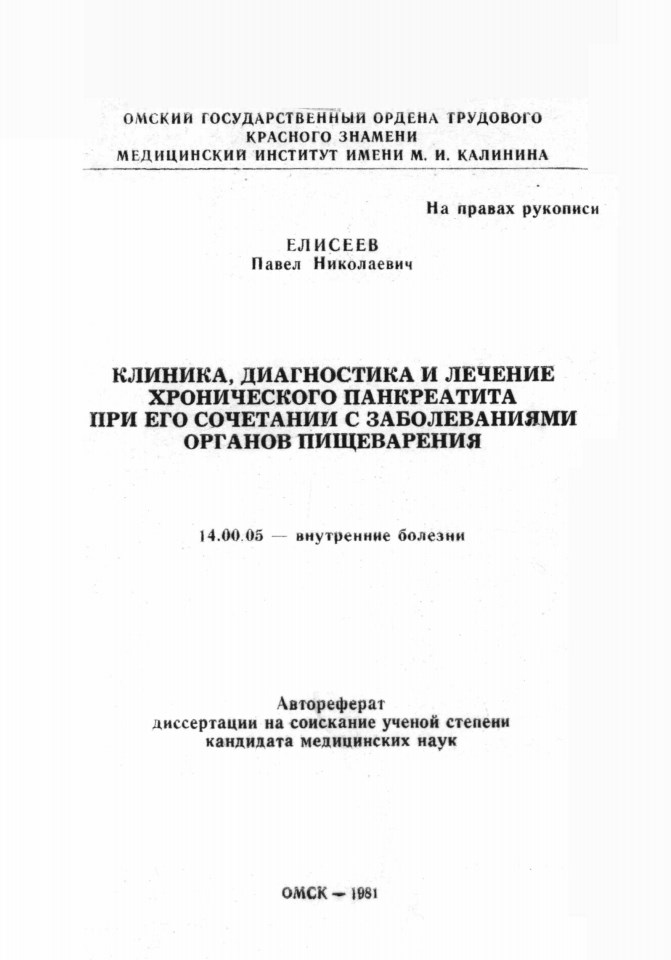 ОМСКИЙ ГОСУДАРСТВЕННЫЙ ОРДЕНА ТРУДОВОГО
КРАСНОГО ЗНАМЕНИ
МЕДИЦИНСКИЙ ИНСТИТУТ ИМЕНИ М. И. КАЛИНИНА

На правах рукописи

ЕЛИСЕЕВ
Павел Николаевич

КЛИНИКА, ДИАГНОСТИКА И ЛЕЧЕНИЕ
ХРОНИЧЕСКОГО ПАНКРЕАТИТА
ПРИ ЕГО СОЧЕТАНИИ С ЗАБОЛЕВАНИЯМИ
ОРГАНОВ ПИЩЕВАРЕНИЯ

14.00.05 — внутренние болезни

Автореферат
диссертации на соискание ученой степени
кандидата медицинских наук

ОМСК — 1981